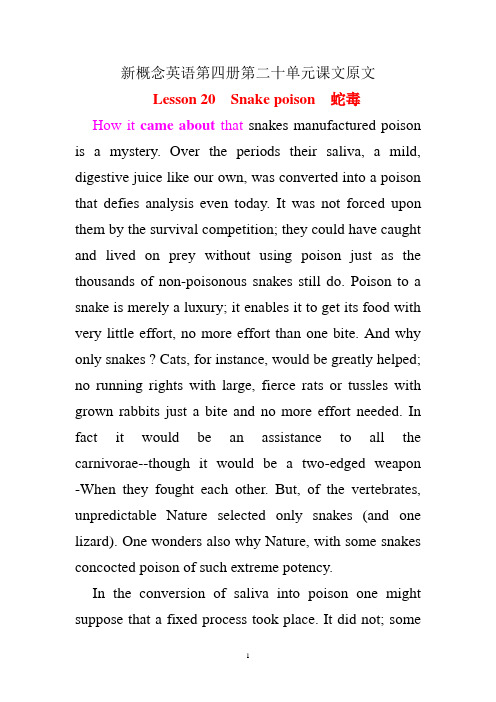 新概念英语第四册第二十单元课文原文

Lesson 20 Snake poison 蛇毒

How it came about that snakes manufactured poison is a mystery. Over the periods their saliva, a mild, digestive juice like our own, was converted into a poison that defies analysis even today. It was not forced upon them by the survival competition; they could have caught and lived on prey without using poison just as the thousands of non-poisonous snakes still do. Poison to a snake is merely a luxury; it enables it to get its food with very little effort, no more effort than one bite. And why only snakes ? Cats, for instance, would be greatly helped; no running rights with large, fierce rats or tussles with grown rabbits just a bite and no more effort needed. In fact it would be an assistance to all the carnivorae--though it would be a two-edged weapon -When they fought each other. But, of the vertebrates, unpredictable Nature selected only snakes (and one lizard). One wonders also why Nature, with some snakes concocted poison of such extreme potency.

In the conversion of saliva into poison one might suppose that a fixed process took place. It did not; some

1